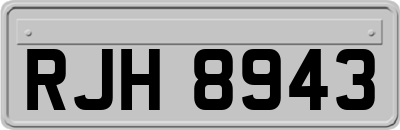 RJH 8943